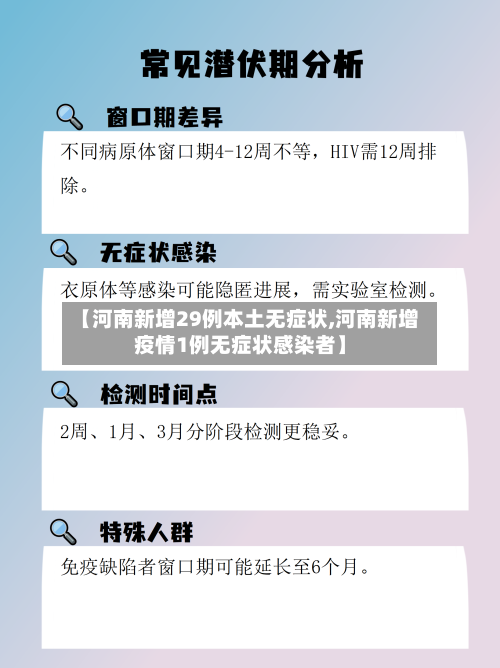 常见潜伏期分析

窗口期差异

不同病原体窗口期4-12周不等，HIV需12周排除。

无症状感染

衣原体等感染可能隐匿进展，需实验室检测。

【河南新增29例本土无症状,河南新增疫情1例无症状感染者】

检测时间点

2周、1月、3月分阶段检测更稳妥。

特殊人群

免疫缺陷者窗口期可能延长至6个月。